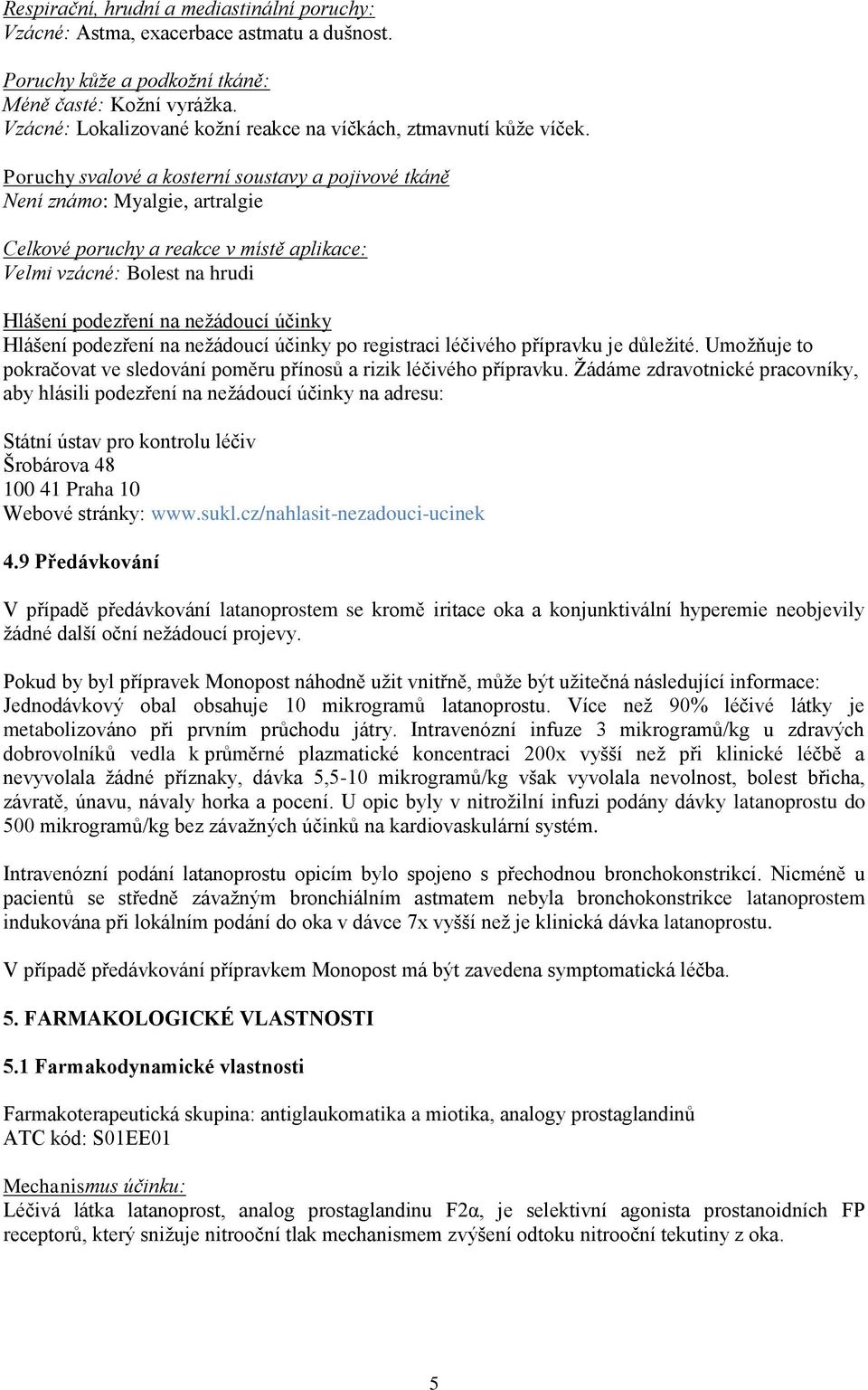 Respirační, hrudní a mediastinální poruchy:
Vzácné: Astma, exacerbace astmatu a dušnost.

Poruchy kůže a podkožní tkáně:
Méně časté: Kožní vyrážka.
Vzácné: Lokalizované kožní reakce na víčkách, ztmavnutí kůže víček.

Poruchy svalové a kosterní soustavy a pojivové tkáně
Není známo: Myalgie, artralgie

Celkové poruchy a reakce v místě aplikace:
Velmi vzácné: Bolest na hrudi

Hlášení podezření na nežádoucí účinky
Hlášení podezření na nežádoucí účinky po registraci léčivého přípravku je důležité. Umožňuje to pokračovat ve sledování poměru přínosů a rizik léčivého přípravku. Žádáme zdravotnické pracovníky, aby hlásili podezření na nežádoucí účinky na adresu:

Státní ústav pro kontrolu léčiv
Šrobárova 48
100 41 Praha 10
Webové stránky: www.sukl.cz/nahlasit-nezadouci-ucinek

4.9 Předávkování

V případě předávkování latanoprostem se kromě iritace oka a konjunktivální hyperemie neobjevily žádné další oční nežádoucí projevy.

Pokud by byl přípravek Monopost náhodně užit vnitřně, může být užitečná následující informace: Jednodávkový obal obsahuje 10 mikrogramů latanoprostu. Více než 90% léčivé látky je metabolizováno při prvním průchodu játry. Intravenózní infuze 3 mikrogramů/kg u zdravých dobrovolníků vedla k průměrné plazmatické koncentraci 200x vyšší než při klinické léčbě a nevyvolala žádné příznaky, dávka 5,5-10 mikrogramů/kg však vyvolala nevolnost, bolest břicha, závratě, únavu, návaly horka a pocení. U opic byly v nitrožilní infuzi podány dávky latanoprostu do 500 mikrogramů/kg bez závažných účinků na kardiovaskulární systém.

Intravenózní podání latanoprostu opicím bylo spojeno s přechodnou bronchokonstrikcí. Nicméně u pacientů se středně závažným bronchiálním astmatem nebyla bronchokonstrikce latanoprostem indukována při lokálním podání do oka v dávce 7x vyšší než je klinická dávka latanoprostu.

V případě předávkování přípravkem Monopost má být zavedena symptomatická léčba.

5. FARMAKOLOGICKÉ VLASTNOSTI

5.1 Farmakodynamické vlastnosti

Farmakoterapeutická skupina: antiglaukomatika a miotika, analogy prostaglandinů
ATC kód: S01EE01

Mechanismus účinku:
Léčivá látka latanoprost, analog prostaglandinu F2α, je selektivní agonista prostanoidních FP receptorů, který snižuje nitrooční tlak mechanismem zvýšení odtoku nitrooční tekutiny z oka.

5